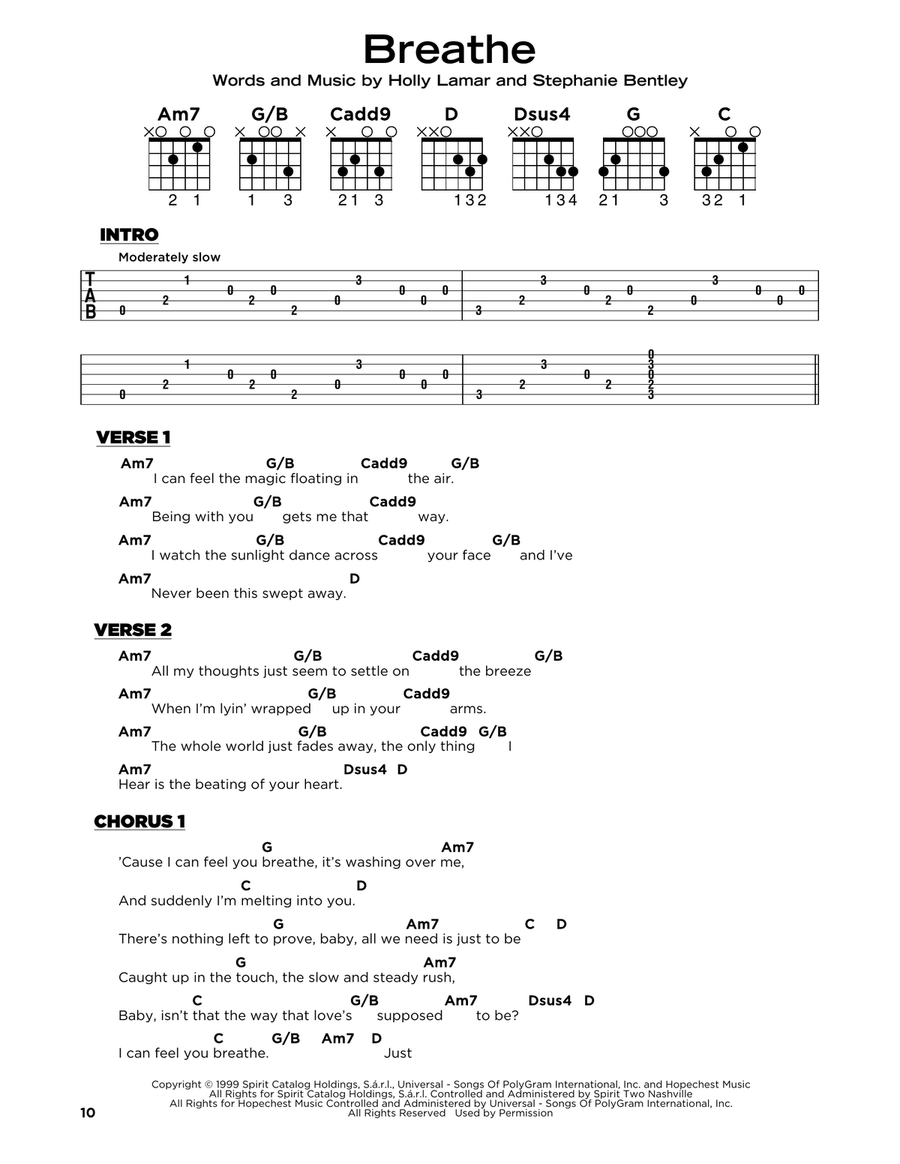 Breathe

Words and Music by Holly Lamar and Stephanie Bentley

Am7 G/B Cadd9 D Dsus4 G C

2 1   1 3   21 3   132   134   21 3   32 1

INTRO

Moderately slow

T
A
B

VERSE 1

Am7 G/B Cadd9 G/B
I can feel the magic floating in the air.

Am7 G/B Cadd9
Being with you gets me that way.

Am7 G/B Cadd9 G/B
I watch the sunlight dance across your face and I've

Am7 D
Never been this swept away.

VERSE 2

Am7 G/B Cadd9 G/B
All my thoughts just seem to settle on the breeze

Am7 G/B Cadd9
When I'm lyin' wrapped up in your arms.

Am7 G/B Cadd9 G/B
The whole world just fades away, the only thing I

Am7 Dsus4 D
Hear is the beating of your heart.

CHORUS 1

G Am7
'Cause I can feel you breathe, it's washing over me,

C D
And suddenly I'm melting into you.

G Am7 C D
There's nothing left to prove, baby, all we need is just to be

G Am7
Caught up in the touch, the slow and steady rush,

C G/B Am7 Dsus4 D
Baby, isn't that the way that love's supposed to be?

C G/B Am7 D
I can feel you breathe. Just

Copyright © 1999 Spirit Catalog Holdings, S.á.r.l., Universal - Songs Of PolyGram International, Inc. and Hopechest Music
All Rights for Spirit Catalog Holdings, S.á.r.l. Controlled and Administered by Spirit Two Nashville
All Rights for Hopechest Music Controlled and Administered by Universal - Songs Of PolyGram International, Inc.
All Rights Reserved Used by Permission

10